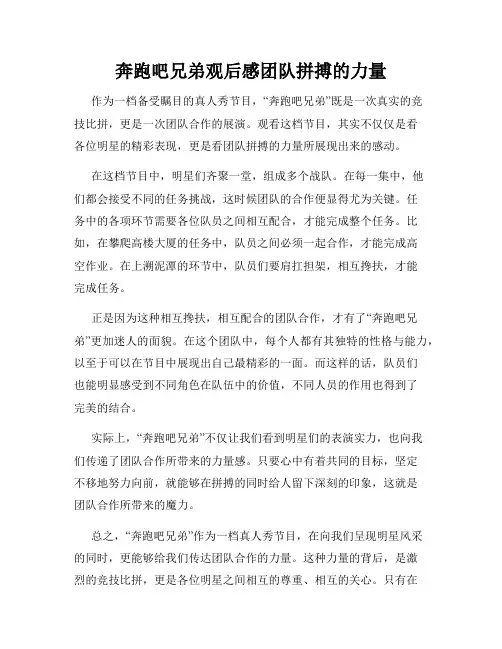 奔跑吧兄弟观后感团队拼搏的力量

作为一档备受瞩目的真人秀节目，“奔跑吧兄弟”既是一次真实的竞技比拼，更是一次团队合作的展演。观看这档节目，其实不仅仅是看各位明星的精彩表现，更是看团队拼搏的力量所展现出来的感动。

在这档节目中，明星们齐聚一堂，组成多个战队。在每一集中，他们都会接受不同的任务挑战，这时候团队的合作便显得尤为关键。任务中的各项环节需要各位队员之间相互配合，才能完成整个任务。比如，在攀爬高楼大厦的任务中，队员之间必须一起合作，才能完成高空作业。在上溯泥潭的环节中，队员们要肩扛担架，相互搀扶，才能完成任务。

正是因为这种相互搀扶，相互配合的团队合作，才有了“奔跑吧兄弟”更加迷人的面貌。在这个团队中，每个人都有其独特的性格与能力，以至于可以在节目中展现出自己最精彩的一面。而这样的话，队员们也能明显感受到不同角色在队伍中的价值，不同人员的作用也得到了完美的结合。

实际上，“奔跑吧兄弟”不仅让我们看到明星们的表演实力，也向我们传递了团队合作所带来的力量感。只要心中有着共同的目标，坚定不移地努力向前，就能够在拼搏的同时给人留下深刻的印象，这就是团队合作所带来的魔力。

总之，“奔跑吧兄弟”作为一档真人秀节目，在向我们呈现明星风采的同时，更能够给我们传达团队合作的力量。这种力量的背后，是激烈的竞技比拼，更是各位明星之间相互的尊重、相互的关心。只有在